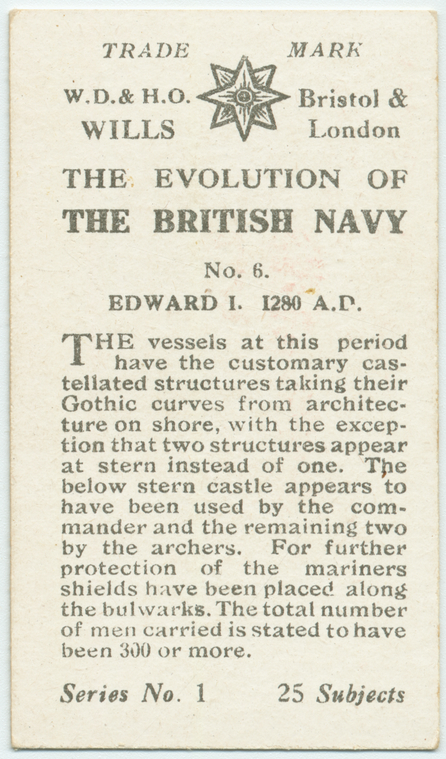 TRADE MARK

W.D.& H.O. WILLS

Bristol & London

THE EVOLUTION OF
THE BRITISH NAVY

No. 6.

EDWARD I. 1280 A.D.

THE vessels at this period have the customary castellated structures taking their Gothic curves from architecture on shore, with the exception that two structures appear at stern instead of one. The below stern castle appears to have been used by the commander and the remaining two by the archers. For further protection of the mariners shields have been placed along the bulwarks. The total number of men carried is stated to have been 300 or more.

Series No. 1 25 Subjects